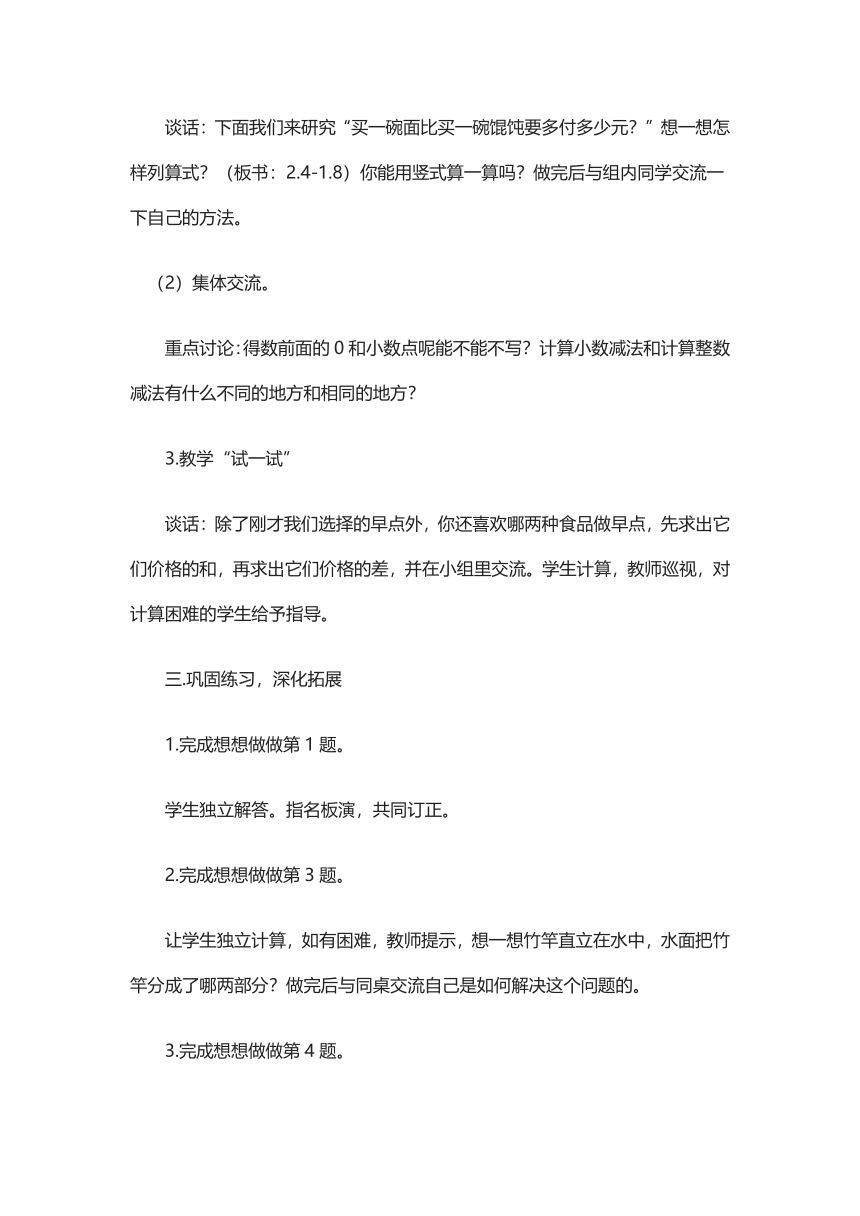 谈话：下面我们来研究“买一碗面比买一碗馄饨要多付多少元？”想一想怎样列算式？（板书：2.4-1.8）你能用竖式算一算吗？做完后与组内同学交流一下自己的方法。

（2）集体交流。

重点讨论：得数前面的 0 和小数点呢能不能不写？计算小数减法和计算整数减法有什么不同的地方和相同的地方？

3.教学“试一试”

谈话：除了刚才我们选择的早点外，你还喜欢哪两种食品做早点，先求出它们价格的和，再求出它们价格的差，并在小组里交流。学生计算，教师巡视，对计算困难的学生给予指导。

三.巩固练习，深化拓展

1.完成想想做做第 1 题。

学生独立解答。指名板演，共同订正。

2.完成想想做做第 3 题。

让学生独立计算，如有困难，教师提示，想一想竹竿直立在水中，水面把竹竿分成了哪两部分？做完后与同桌交流自己是如何解决这个问题的。

3.完成想想做做第 4 题。